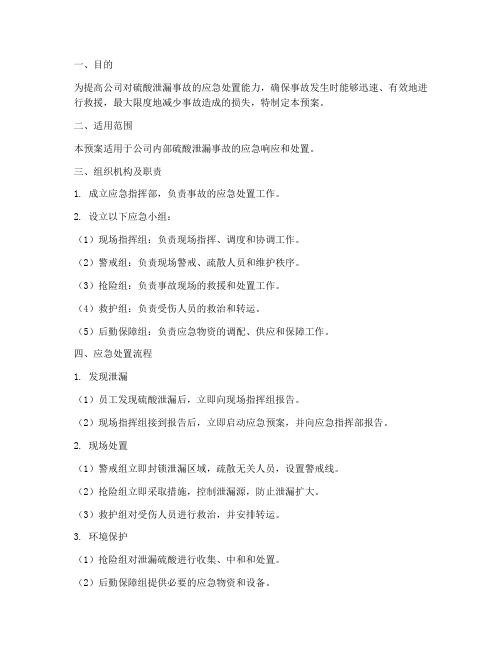 一、目的

为提高公司对硫酸泄漏事故的应急处置能力，确保事故发生时能够迅速、有效地进行救援，最大限度地减少事故造成的损失，特制定本预案。

二、适用范围

本预案适用于公司内部硫酸泄漏事故的应急响应和处置。

三、组织机构及职责

1. 成立应急指挥部，负责事故的应急处置工作。

2. 设立以下应急小组：

（1）现场指挥组：负责现场指挥、调度和协调工作。

（2）警戒组：负责现场警戒、疏散人员和维护秩序。

（3）抢险组：负责事故现场的救援和处置工作。

（4）救护组：负责受伤人员的救治和转运。

（5）后勤保障组：负责应急物资的调配、供应和保障工作。

四、应急处置流程

1. 发现泄漏

（1）员工发现硫酸泄漏后，立即向现场指挥组报告。

（2）现场指挥组接到报告后，立即启动应急预案，并向应急指挥部报告。

2. 现场处置

（1）警戒组立即封锁泄漏区域，疏散无关人员，设置警戒线。

（2）抢险组立即采取措施，控制泄漏源，防止泄漏扩大。

（3）救护组对受伤人员进行救治，并安排转运。

3. 环境保护

（1）抢险组对泄漏硫酸进行收集、中和和处置。

（2）后勤保障组提供必要的应急物资和设备。